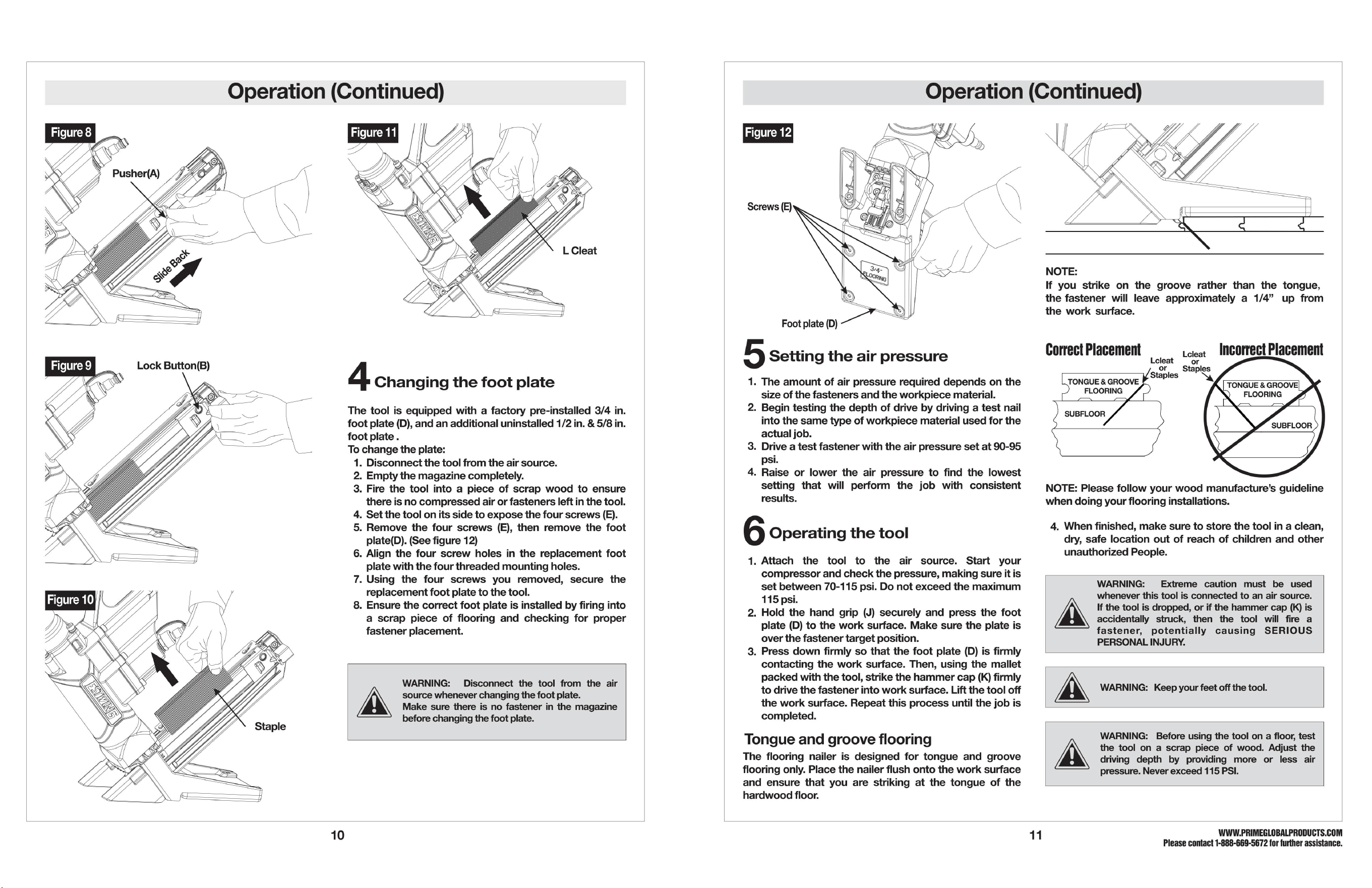 Operation (Continued)

Figure 8

Pusher(A)

Slide Back

Figure 9

Lock Button(B)

Figure 10

Staple

Figure 11

L Cleat

4 Changing the foot plate

The tool is equipped with a factory pre-installed 3/4 in. foot plate (D), and an additional uninstalled 1/2 in. & 5/8 in. foot plate .

To change the plate:
1. Disconnect the tool from the air source.
2. Empty the magazine completely.
3. Fire the tool into a piece of scrap wood to ensure there is no compressed air or fasteners left in the tool.
4. Set the tool on its side to expose the four screws (E).
5. Remove the four screws (E), then remove the foot plate(D). (See figure 12)
6. Align the four screw holes in the replacement foot plate with the four threaded mounting holes.
7. Using the four screws you removed, secure the replacement foot plate to the tool.
8. Ensure the correct foot plate is installed by firing into a scrap piece of flooring and checking for proper fastener placement.

WARNING: Disconnect the tool from the air source whenever changing the foot plate.
Make sure there is no fastener in the magazine before changing the foot plate.

10

Operation (Continued)

Figure 12

Screws (E)

3/4" FLOORING

Foot plate (D)

5 Setting the air pressure

1. The amount of air pressure required depends on the size of the fasteners and the workpiece material.
2. Begin testing the depth of drive by driving a test nail into the same type of workpiece material used for the actual job.
3. Drive a test fastener with the air pressure set at 90-95 psi.
4. Raise or lower the air pressure to find the lowest setting that will perform the job with consistent results.

6 Operating the tool

1. Attach the tool to the air source. Start your compressor and check the pressure, making sure it is set between 70-115 psi. Do not exceed the maximum 115 psi.
2. Hold the hand grip (J) securely and press the foot plate (D) to the work surface. Make sure the plate is over the fastener target position.
3. Press down firmly so that the foot plate (D) is firmly contacting the work surface. Then, using the mallet packed with the tool, strike the hammer cap (K) firmly to drive the fastener into work surface. Lift the tool off the work surface. Repeat this process until the job is completed.

Tongue and groove flooring

The flooring nailer is designed for tongue and groove flooring only. Place the nailer flush onto the work surface and ensure that you are striking at the tongue of the hardwood floor.

NOTE:
If you strike on the groove rather than the tongue, the fastener will leave approximately a 1/4" up from the work surface.

Correct Placement

Lcleat or Staples

TONGUE & GROOVE FLOORING

SUBFLOOR

Incorrect Placement

Lcleat or Staples

TONGUE & GROOVE FLOORING

SUBFLOOR

NOTE: Please follow your wood manufacture's guideline when doing your flooring installations.

4. When finished, make sure to store the tool in a clean, dry, safe location out of reach of children and other unauthorized People.

WARNING: Extreme caution must be used whenever this tool is connected to an air source. If the tool is dropped, or if the hammer cap (K) is accidentally struck, then the tool will fire a fastener, potentially causing SERIOUS PERSONAL INJURY.

WARNING: Keep your feet off the tool.

WARNING: Before using the tool on a floor, test the tool on a scrap piece of wood. Adjust the driving depth by providing more or less air pressure. Never exceed 115 PSI.

11

WWW.PRIMEGLOBALPRODUCTS.COM
Please contact 1-888-669-5672 for further assistance.